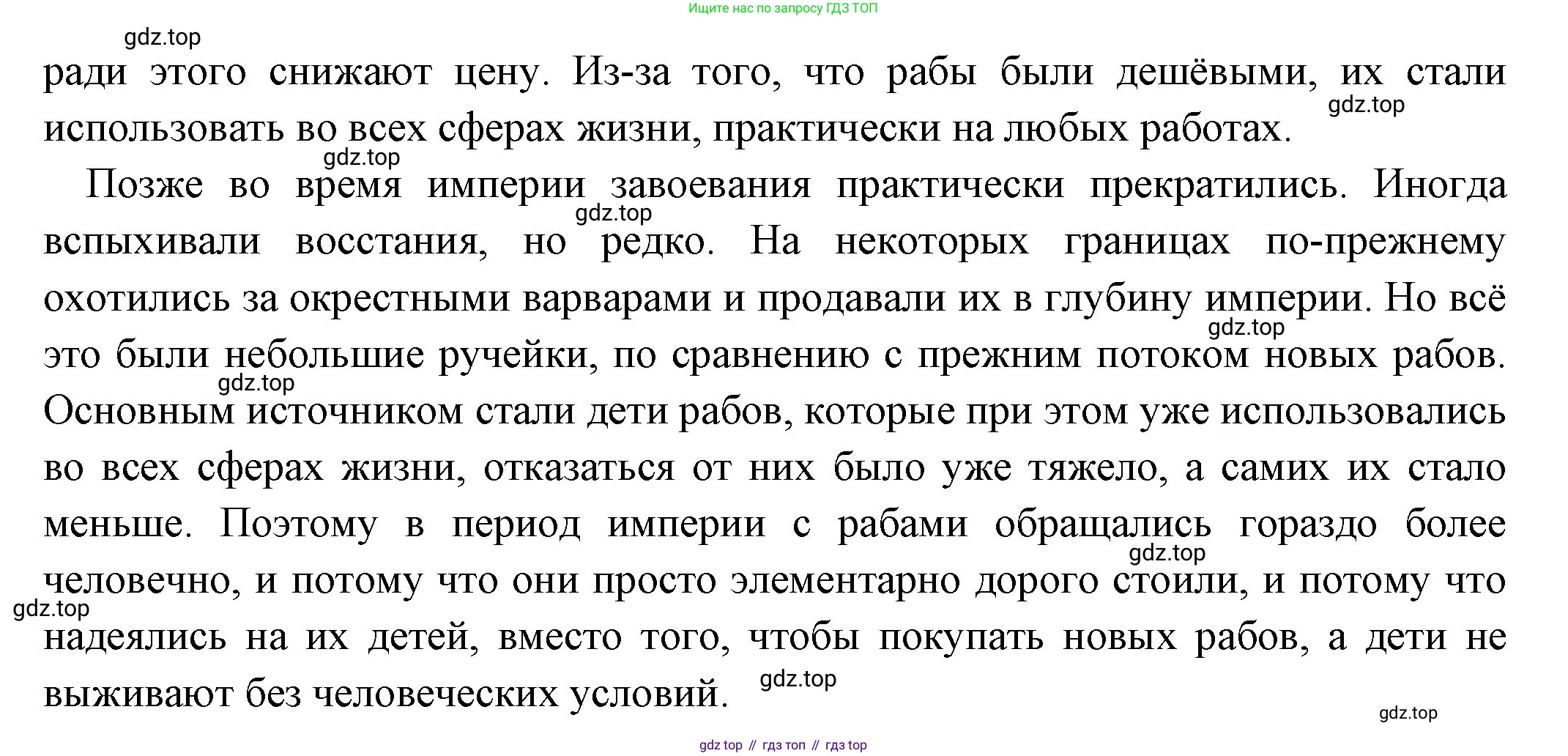 Ищите нас по запросу ГДЗ ТОП

gdz.top

ради этого снижают цену. Из-за того, что рабы были дешёвыми, их стали использовать во всех сферах жизни, практически на любых работах.

gdz.top

gdz.top

Позже во время империи завоевания практически прекратились. Иногда вспыхивали восстания, но редко. На некоторых границах по-прежнему охотились за окрестными варварами и продавали их в глубину империи. Но всё это были небольшие ручейки, по сравнению с прежним потоком новых рабов. Основным источником стали дети рабов, которые при этом уже использовались во всех сферах жизни, отказаться от них было уже тяжело, а самих их стало меньше. Поэтому в период империи с рабами обращались гораздо более человечно, и потому что они просто элементарно дорого стоили, и потому что надеялись на их детей, вместо того, чтобы покупать новых рабов, а дети не выживают без человеческих условий.

gdz.top

gdz.top

gdz.top

gdz.top

gdz.top

gdz.top

gdz.top

gdz top // гдз топ // гдз top